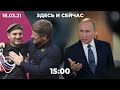 18.03.21
ЗДЕСЬ И СЕЙЧАС
15:00